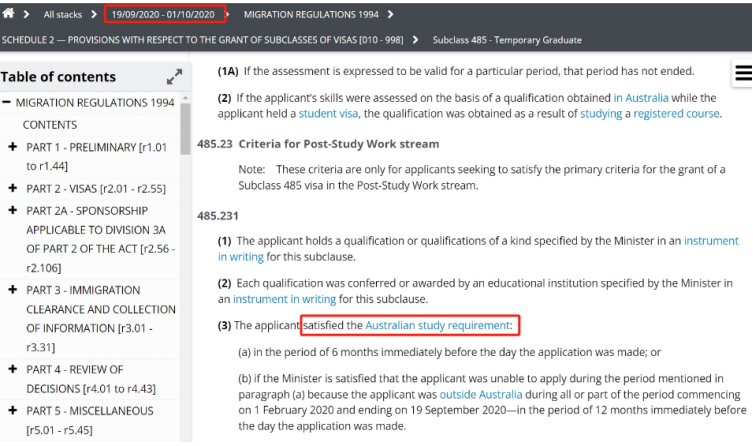 All stacks > 19/09/2020 - 01/10/2020 > MIGRATION REGULATIONS 1994 >

SCHEDULE 2 — PROVISIONS WITH RESPECT TO THE GRANT OF SUBCLASSES OF VISAS [010 - 998] > Subclass 485 - Temporary Graduate

Table of contents

− MIGRATION REGULATIONS 1994

CONTENTS

+ PART 1 - PRELIMINARY [r1.01 to r1.44]

+ PART 2 - VISAS [r2.01 - r2.55]

+ PART 2A - SPONSORSHIP APPLICABLE TO DIVISION 3A OF PART 2 OF THE ACT [r2.56 - r2.106]

+ PART 3 - IMMIGRATION CLEARANCE AND COLLECTION OF INFORMATION [r3.01 - r3.31]

+ PART 4 - REVIEW OF DECISIONS [r4.01 to r4.43]

+ PART 5 - MISCELLANEOUS [r5.01 - r5.45]

(1A) If the assessment is expressed to be valid for a particular period, that period has not ended.

(2) If the applicant's skills were assessed on the basis of a qualification obtained in Australia while the applicant held a student visa, the qualification was obtained as a result of studying a registered course.

485.23 Criteria for Post-Study Work stream

Note: These criteria are only for applicants seeking to satisfy the primary criteria for the grant of a Subclass 485 visa in the Post-Study Work stream.

485.231

(1) The applicant holds a qualification or qualifications of a kind specified by the Minister in an instrument in writing for this subclause.

(2) Each qualification was conferred or awarded by an educational institution specified by the Minister in an instrument in writing for this subclause.

(3) The applicant satisfied the Australian study requirement:

(a) in the period of 6 months immediately before the day the application was made; or

(b) if the Minister is satisfied that the applicant was unable to apply during the period mentioned in paragraph (a) because the applicant was outside Australia during all or part of the period commencing on 1 February 2020 and ending on 19 September 2020—in the period of 12 months immediately before the day the application was made.